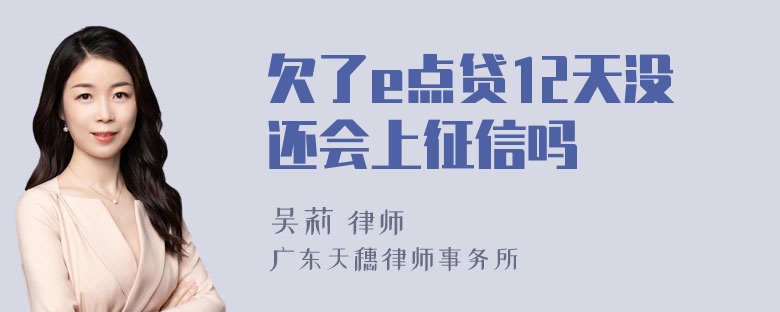 欠了e点贷12天没还会上征信吗

吴莉 律师
广东天穗律师事务所